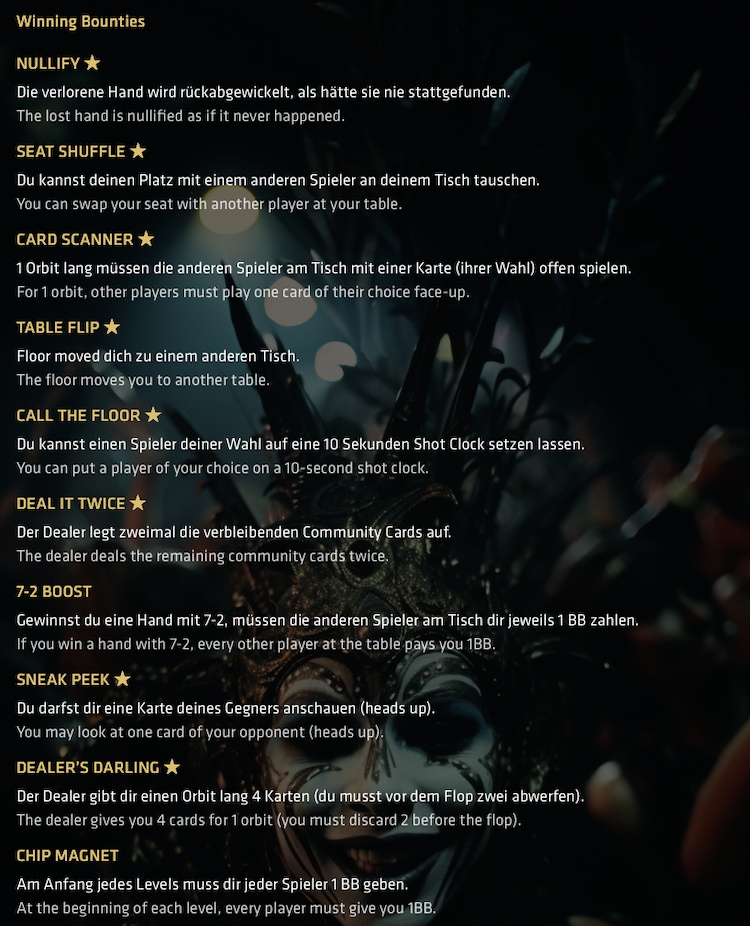 Winning Bounties

NULLIFY ★

Die verlorene Hand wird rückabgewickelt, als hätte sie nie stattgefunden.
The lost hand is nullified as if it never happened.

SEAT SHUFFLE ★

Du kannst deinen Platz mit einem anderen Spieler an deinem Tisch tauschen.
You can swap your seat with another player at your table.

CARD SCANNER ★

1 Orbit lang müssen die anderen Spieler am Tisch mit einer Karte (ihrer Wahl) offen spielen.
For 1 orbit, other players must play one card of their choice face-up.

TABLE FLIP ★

Floor moved dich zu einem anderen Tisch.
The floor moves you to another table.

CALL THE FLOOR ★

Du kannst einen Spieler deiner Wahl auf eine 10 Sekunden Shot Clock setzen lassen.
You can put a player of your choice on a 10-second shot clock.

DEAL IT TWICE ★

Der Dealer legt zweimal die verbleibenden Community Cards auf.
The dealer deals the remaining community cards twice.

7-2 BOOST

Gewinnst du eine Hand mit 7-2, müssen die anderen Spieler am Tisch dir jeweils 1 BB zahlen.
If you win a hand with 7-2, every other player at the table pays you 1BB.

SNEAK PEEK ★

Du darfst dir eine Karte deines Gegners anschauen (heads up).
You may look at one card of your opponent (heads up).

DEALER'S DARLING ★

Der Dealer gibt dir einen Orbit lang 4 Karten (du musst vor dem Flop zwei abwerfen).
The dealer gives you 4 cards for 1 orbit (you must discard 2 before the flop).

CHIP MAGNET

Am Anfang jedes Levels muss dir jeder Spieler 1 BB geben.
At the beginning of each level, every player must give you 1BB.